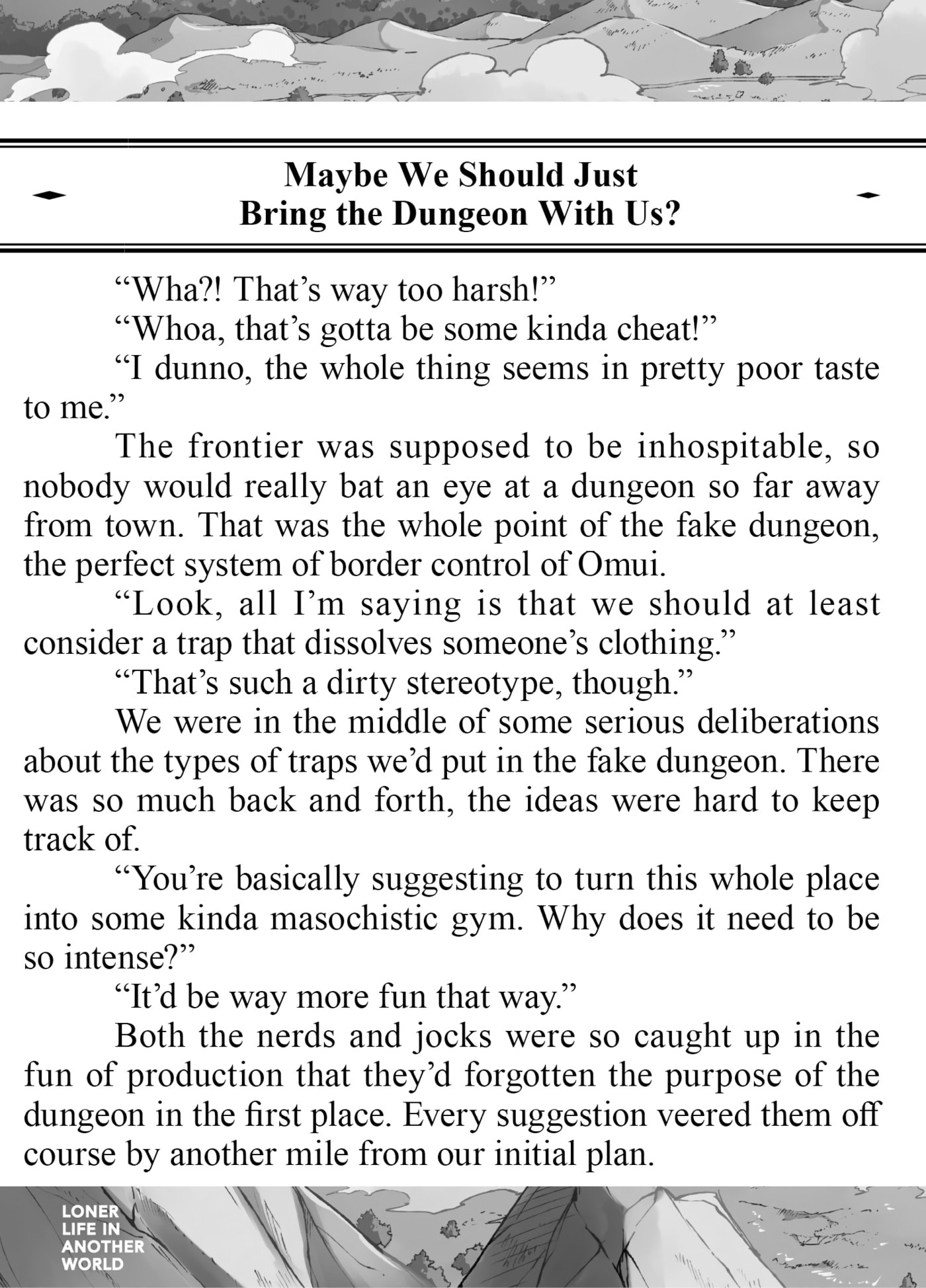 Maybe We Should Just
Bring the Dungeon With Us?

"Wha?! That's way too harsh!"

"Whoa, that's gotta be some kinda cheat!"

"I dunno, the whole thing seems in pretty poor taste to me."

The frontier was supposed to be inhospitable, so nobody would really bat an eye at a dungeon so far away from town. That was the whole point of the fake dungeon, the perfect system of border control of Omui.

"Look, all I'm saying is that we should at least consider a trap that dissolves someone's clothing."

"That's such a dirty stereotype, though."

We were in the middle of some serious deliberations about the types of traps we'd put in the fake dungeon. There was so much back and forth, the ideas were hard to keep track of.

"You're basically suggesting to turn this whole place into some kinda masochistic gym. Why does it need to be so intense?"

"It'd be way more fun that way."

Both the nerds and jocks were so caught up in the fun of production that they'd forgotten the purpose of the dungeon in the first place. Every suggestion veered them off course by another mile from our initial plan.

LONER
LIFE IN
ANOTHER
WORLD